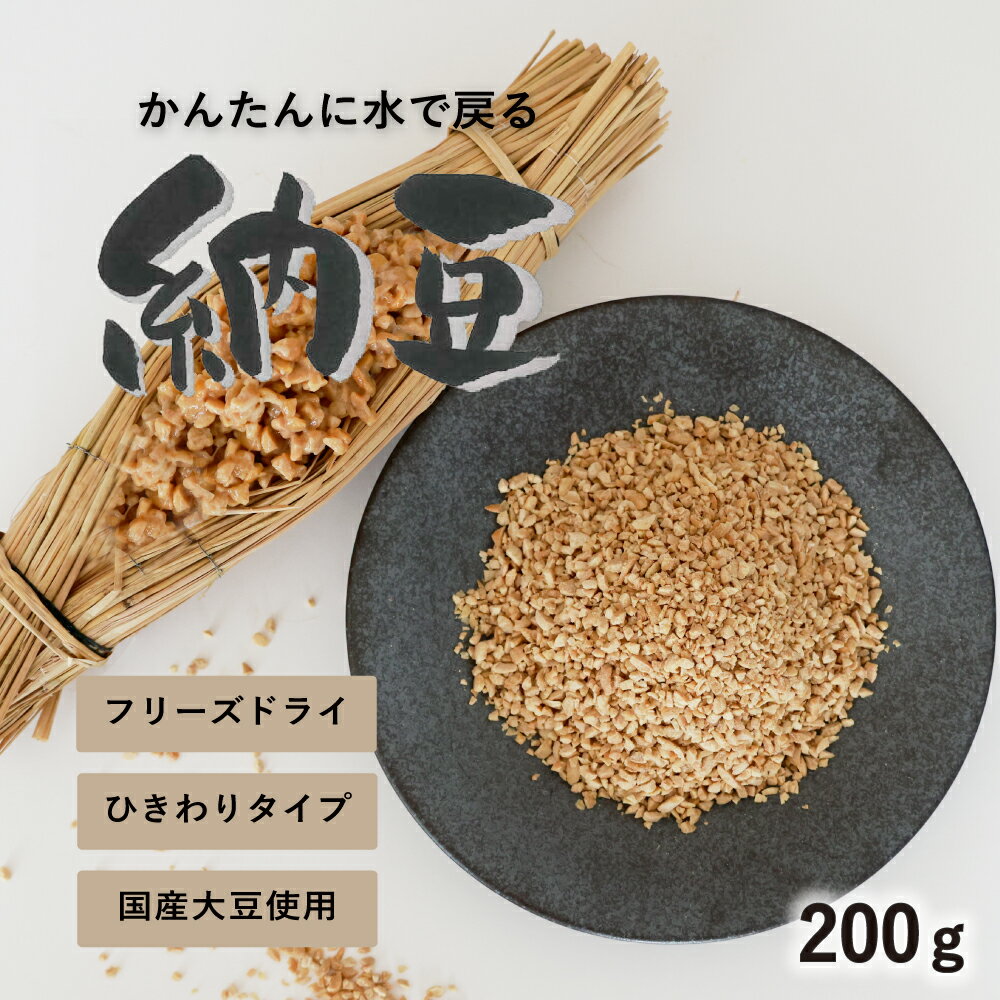 かんたんに水で戻る

納豆

フリーズドライ

ひきわりタイプ

国産大豆使用

200g